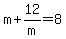 $m+\frac{12}{m}=8$